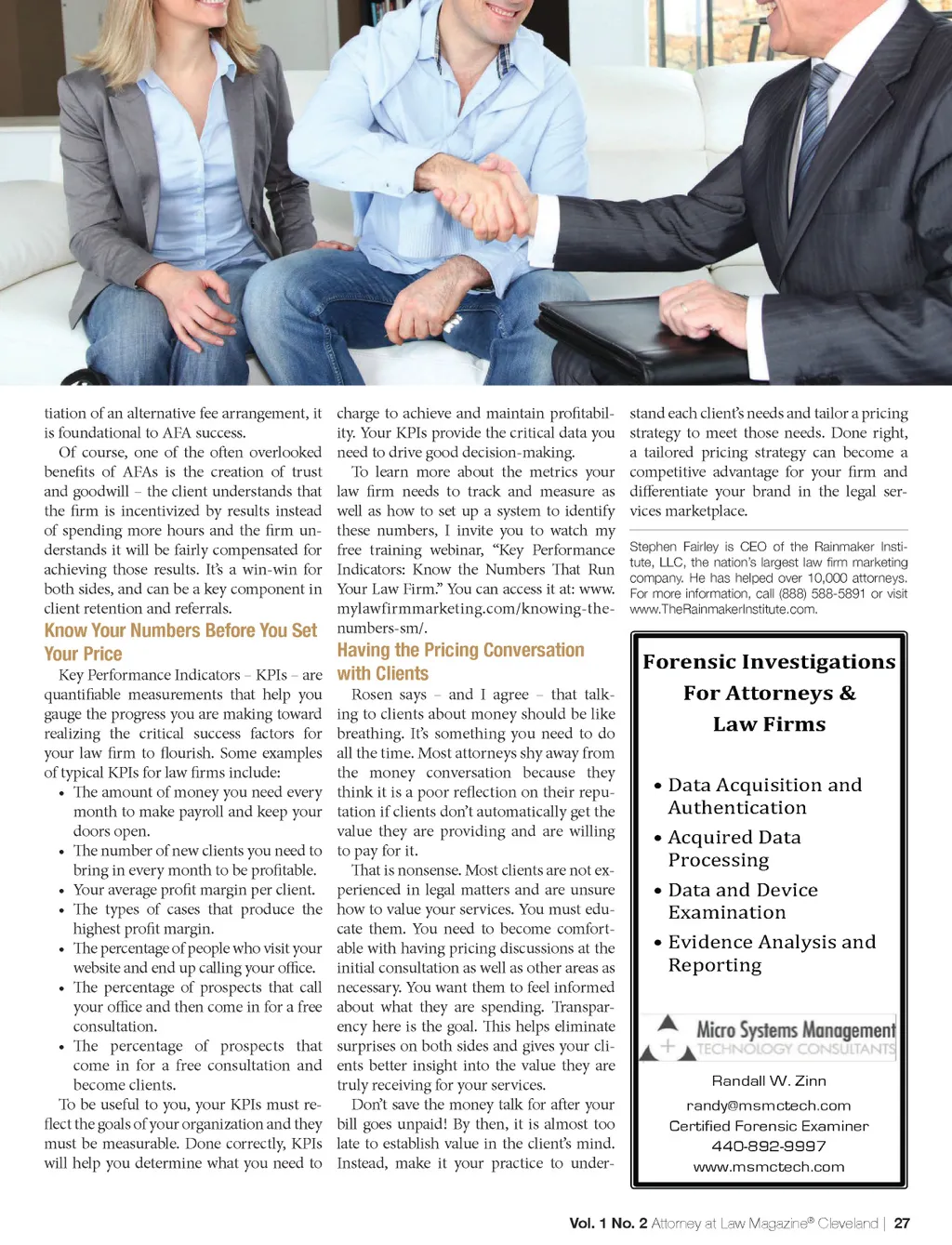 tiation of an alternative fee arrangement, it is foundational to AFA success.

Of course, one of the often overlooked benefits of AFAs is the creation of trust and goodwill – the client understands that the firm is incentivized by results instead of spending more hours and the firm understands it will be fairly compensated for achieving those results. It's a win-win for both sides, and can be a key component in client retention and referrals.

Know Your Numbers Before You Set Your Price

Key Performance Indicators – KPIs – are quantifiable measurements that help you gauge the progress you are making toward realizing the critical success factors for your law firm to flourish. Some examples of typical KPIs for law firms include:

• The amount of money you need every month to make payroll and keep your doors open.
• The number of new clients you need to bring in every month to be profitable.
• Your average profit margin per client.
• The types of cases that produce the highest profit margin.
• The percentage of people who visit your website and end up calling your office.
• The percentage of prospects that call your office and then come in for a free consultation.
• The percentage of prospects that come in for a free consultation and become clients.

To be useful to you, your KPIs must reflect the goals of your organization and they must be measurable. Done correctly, KPIs will help you determine what you need to charge to achieve and maintain profitability. Your KPIs provide the critical data you need to drive good decision-making.

To learn more about the metrics your law firm needs to track and measure as well as how to set up a system to identify these numbers, I invite you to watch my free training webinar, "Key Performance Indicators: Know the Numbers That Run Your Law Firm." You can access it at: www.mylawfirmmarketing.com/knowing-the-numbers-sm/.

Having the Pricing Conversation with Clients

Rosen says – and I agree – that talking to clients about money should be like breathing. It's something you need to do all the time. Most attorneys shy away from the money conversation because they think it is a poor reflection on their reputation if clients don't automatically get the value they are providing and are willing to pay for it.

That is nonsense. Most clients are not experienced in legal matters and are unsure how to value your services. You must educate them. You need to become comfortable with having pricing discussions at the initial consultation as well as other areas as necessary. You want them to feel informed about what they are spending. Transparency here is the goal. This helps eliminate surprises on both sides and gives your clients better insight into the value they are truly receiving for your services.

Don't save the money talk for after your bill goes unpaid! By then, it is almost too late to establish value in the client's mind. Instead, make it your practice to understand each client's needs and tailor a pricing strategy to meet those needs. Done right, a tailored pricing strategy can become a competitive advantage for your firm and differentiate your brand in the legal services marketplace.

Stephen Fairley is CEO of the Rainmaker Institute, LLC, the nation's largest law firm marketing company. He has helped over 10,000 attorneys. For more information, call (888) 588-5891 or visit www.TheRainmakerInstitute.com.

Forensic Investigations For Attorneys & Law Firms

• Data Acquisition and Authentication
• Acquired Data Processing
• Data and Device Examination
• Evidence Analysis and Reporting

Micro Systems Management
TECHNOLOGY CONSULTANTS

Randall W. Zinn
randy@msmctech.com
Certified Forensic Examiner
440-892-9997
www.msmctech.com

Vol. 1 No. 2 Attorney at Law Magazine® Cleveland | 27